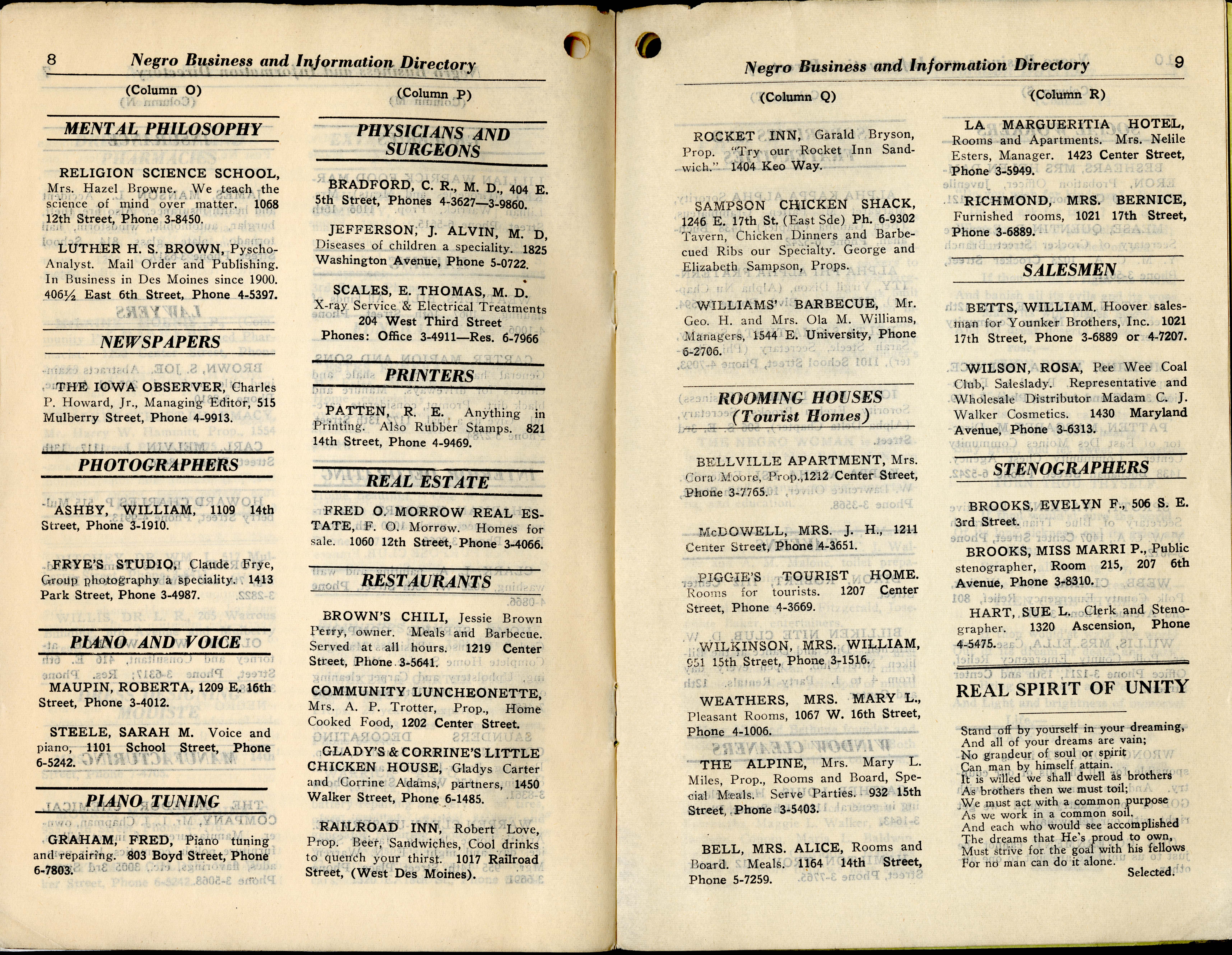 8 Negro Business and Information Directory

(Column O)

MENTAL PHILOSOPHY

RELIGION SCIENCE SCHOOL, Mrs. Hazel Browne. We teach the science of mind over matter. 1068 12th Street, Phone 3-8450.

LUTHER H. S. BROWN, Pyscho-Analyst. Mail Order and Publishing. In Business in Des Moines since 1900. 406½ East 6th Street, Phone 4-5397.

NEWSPAPERS

THE IOWA OBSERVER, Charles P. Howard, Jr., Managing Editor, 515 Mulberry Street, Phone 4-9913.

PHOTOGRAPHERS

ASHBY, WILLIAM, 1109 14th Street, Phone 3-1910.

FRYE'S STUDIO, Claude Frye, Group photography a speciality. 1413 Park Street, Phone 3-4987.

PIANO AND VOICE

MAUPIN, ROBERTA, 1209 E. 16th Street, Phone 3-4012.

STEELE, SARAH M. Voice and piano, 1101 School Street, Phone 6-5242.

PIANO TUNING

GRAHAM, FRED, Piano tuning and repairing. 803 Boyd Street, Phone 6-7803.

(Column P)

PHYSICIANS AND SURGEONS

BRADFORD, C. R., M. D., 404 E. 5th Street, Phones 4-3627—3-9860.

JEFFERSON, J. ALVIN, M. D, Diseases of children a speciality. 1825 Washington Avenue, Phone 5-0722.

SCALES, E. THOMAS, M. D. X-ray Service & Electrical Treatments 204 West Third Street Phones: Office 3-4911—Res. 6-7966

PRINTERS

PATTEN, R. E. Anything in Printing. Also Rubber Stamps. 821 14th Street, Phone 4-9469.

REAL ESTATE

FRED O. MORROW REAL ESTATE, F. O. Morrow. Homes for sale. 1060 12th Street, Phone 3-4066.

RESTAURANTS

BROWN'S CHILI, Jessie Brown Perry, owner. Meals and Barbecue. Served at all hours. 1219 Center Street, Phone 3-5641.

COMMUNITY LUNCHEONETTE, Mrs. A. P. Trotter, Prop., Home Cooked Food, 1202 Center Street.

GLADY'S & CORRINE'S LITTLE CHICKEN HOUSE, Gladys Carter and Corrine Adams, partners, 1450 Walker Street, Phone 6-1485.

RAILROAD INN, Robert Love, Prop. Beer, Sandwiches, Cool drinks to quench your thirst. 1017 Railroad Street, (West Des Moines).

Negro Business and Information Directory 9

(Column Q)

ROCKET INN, Garald Bryson, Prop. "Try our Rocket Inn Sandwich." 1404 Keo Way.

SAMPSON CHICKEN SHACK, 1246 E. 17th St. (East Sde) Ph. 6-9302 Tavern, Chicken Dinners and Barbecued Ribs our Specialty. George and Elizabeth Sampson, Props.

WILLIAMS' BARBECUE, Mr. Geo. H. and Mrs. Ola M. Williams, Managers, 1544 E. University, Phone 6-2706.

ROOMING HOUSES
(Tourist Homes)

BELLVILLE APARTMENT, Mrs. Cora Moore, Prop.,1212 Center Street, Phone 3-7765.

McDOWELL, MRS. J. H., 1211 Center Street, Phone 4-3651.

PIGGIE'S TOURIST HOME. Rooms for tourists. 1207 Center Street, Phone 4-3669.

WILKINSON, MRS. WILLIAM, 951 15th Street, Phone 3-1516.

WEATHERS, MRS. MARY L., Pleasant Rooms, 1067 W. 16th Street, Phone 4-1006.

THE ALPINE, Mrs. Mary L. Miles, Prop., Rooms and Board, Special Meals. Serve Parties. 932 15th Street, Phone 3-5403.

BELL, MRS. ALICE, Rooms and Board. Meals. 1164 14th Street, Phone 5-7259.

(Column R)

LA MARGUERITIA HOTEL, Rooms and Apartments. Mrs. Nelile Esters, Manager. 1423 Center Street, Phone 3-5949.

RICHMOND, MRS. BERNICE, Furnished rooms, 1021 17th Street, Phone 3-6889.

SALESMEN

BETTS, WILLIAM. Hoover salesman for Younker Brothers, Inc. 1021 17th Street, Phone 3-6889 or 4-7207.

WILSON, ROSA, Pee Wee Coal Club, Saleslady. Representative and Wholesale Distributor Madam C. J. Walker Cosmetics. 1430 Maryland Avenue, Phone 3-6313.

STENOGRAPHERS

BROOKS, EVELYN F., 506 S. E. 3rd Street.

BROOKS, MISS MARRI P., Public stenographer, Room 215, 207 6th Avenue, Phone 3-8310.

HART, SUE L. Clerk and Stenographer. 1320 Ascension, Phone 4-5475.

REAL SPIRIT OF UNITY

Stand off by yourself in your dreaming,
And all of your dreams are vain;
No grandeur of soul or spirit
Can man by himself attain.
It is willed we shall dwell as brothers
As brothers then we must toil;
We must act with a common purpose
As we work in a common soil.
And each who would see accomplished
The dreams that He's proud to own,
Must strive for the goal with his fellows
For no man can do it alone.
Selected.